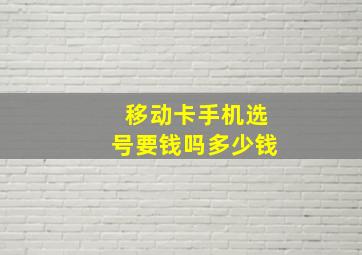 移动卡手机选号要钱吗多少钱